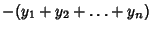 $-(y_1 + y_2 + \ldots + y_n)$